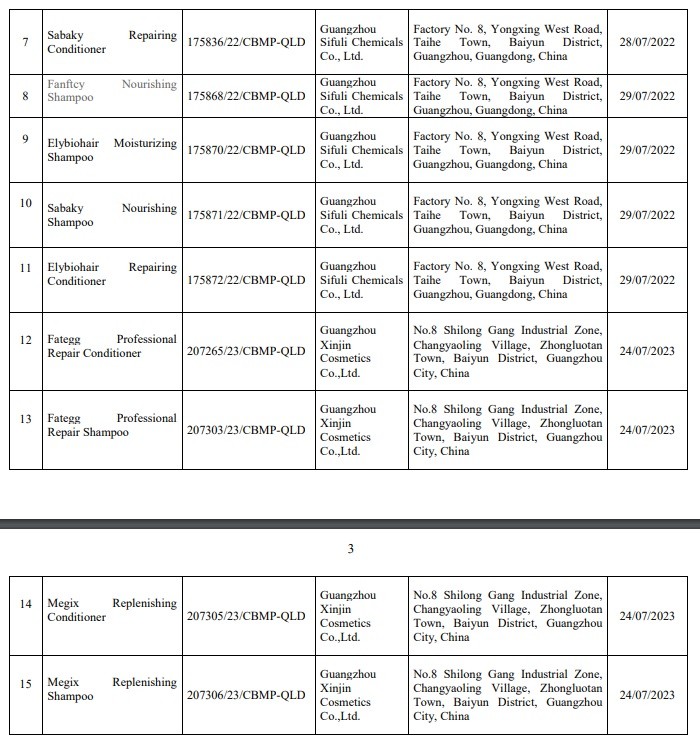 | 7 | Sabaky Repairing Conditioner | 175836/22/CBMP-QLD | Guangzhou Sifuli Chemicals Co., Ltd. | Factory No. 8, Yongxing West Road, Taihe Town, Baiyun District, Guangzhou, Guangdong, China | 28/07/2022 |
|---|---|---|---|---|---|
| 8 | Fanftcy Nourishing Shampoo | 175868/22/CBMP-QLD | Guangzhou Sifuli Chemicals Co., Ltd. | Factory No. 8, Yongxing West Road, Taihe Town, Baiyun District, Guangzhou, Guangdong, China | 29/07/2022 |
| 9 | Elybiohair Moisturizing Shampoo | 175870/22/CBMP-QLD | Guangzhou Sifuli Chemicals Co., Ltd. | Factory No. 8, Yongxing West Road, Taihe Town, Baiyun District, Guangzhou, Guangdong, China | 29/07/2022 |
| 10 | Sabaky Nourishing Shampoo | 175871/22/CBMP-QLD | Guangzhou Sifuli Chemicals Co., Ltd. | Factory No. 8, Yongxing West Road, Taihe Town, Baiyun District, Guangzhou, Guangdong, China | 29/07/2022 |
| 11 | Elybiohair Repairing Conditioner | 175872/22/CBMP-QLD | Guangzhou Sifuli Chemicals Co., Ltd. | Factory No. 8, Yongxing West Road, Taihe Town, Baiyun District, Guangzhou, Guangdong, China | 29/07/2022 |
| 12 | Fategg Professional Repair Conditioner | 207265/23/CBMP-QLD | Guangzhou Xinjin Cosmetics Co.,Ltd. | No.8 Shilong Gang Industrial Zone, Changyaoling Village, Zhongluotan Town, Baiyun District, Guangzhou City, China | 24/07/2023 |
| 13 | Fategg Professional Repair Shampoo | 207303/23/CBMP-QLD | Guangzhou Xinjin Cosmetics Co.,Ltd. | No.8 Shilong Gang Industrial Zone, Changyaoling Village, Zhongluotan Town, Baiyun District, Guangzhou City, China | 24/07/2023 |

3

| 14 | Megix Replenishing Conditioner | 207305/23/CBMP-QLD | Guangzhou Xinjin Cosmetics Co.,Ltd. | No.8 Shilong Gang Industrial Zone, Changyaoling Village, Zhongluotan Town, Baiyun District, Guangzhou City, China | 24/07/2023 |
|---|---|---|---|---|---|
| 15 | Megix Replenishing Shampoo | 207306/23/CBMP-QLD | Guangzhou Xinjin Cosmetics Co.,Ltd. | No.8 Shilong Gang Industrial Zone, Changyaoling Village, Zhongluotan Town, Baiyun District, Guangzhou City, China | 24/07/2023 |